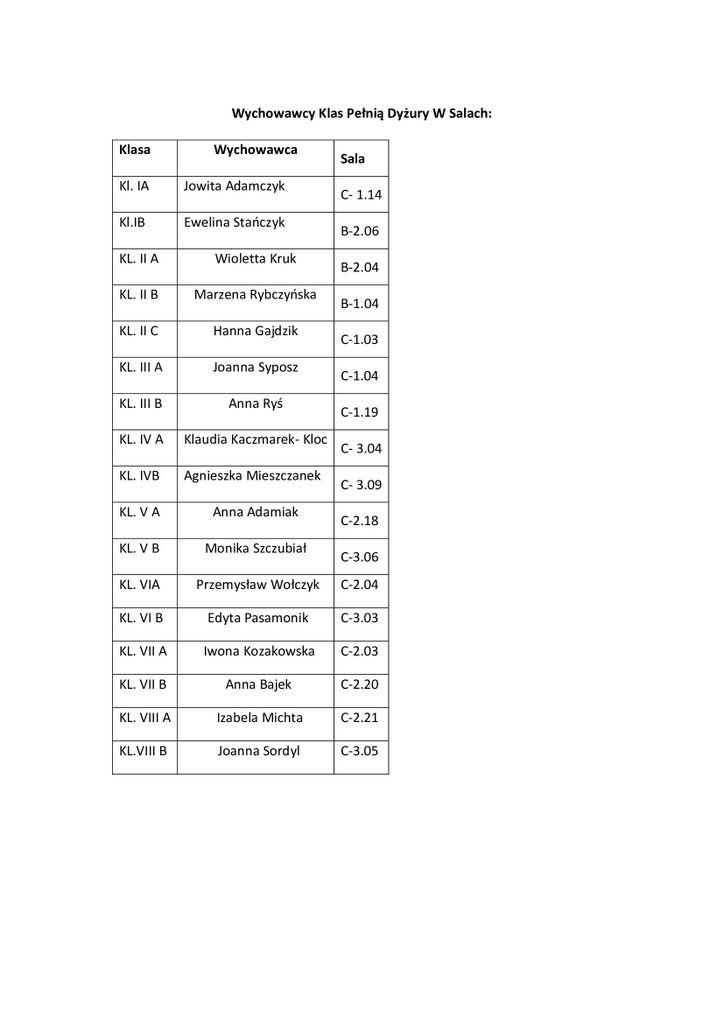 Wychowawcy Klas Pełnią Dyżury W Salach:

| Klasa | Wychowawca | Sala |
|---|---|---|
| Kl. IA | Jowita Adamczyk | C- 1.14 |
| Kl.IB | Ewelina Stańczyk | B-2.06 |
| KL. II A | Wioletta Kruk | B-2.04 |
| KL. II B | Marzena Rybczyńska | B-1.04 |
| KL. II C | Hanna Gajdzik | C-1.03 |
| KL. III A | Joanna Syposz | C-1.04 |
| KL. III B | Anna Ryś | C-1.19 |
| KL. IV A | Klaudia Kaczmarek- Kloc | C- 3.04 |
| KL. IVB | Agnieszka Mieszczanek | C- 3.09 |
| KL. V A | Anna Adamiak | C-2.18 |
| KL. V B | Monika Szczubiał | C-3.06 |
| KL. VIA | Przemysław Wołczyk | C-2.04 |
| KL. VI B | Edyta Pasamonik | C-3.03 |
| KL. VII A | Iwona Kozakowska | C-2.03 |
| KL. VII B | Anna Bajek | C-2.20 |
| KL. VIII A | Izabela Michta | C-2.21 |
| KL.VIII B | Joanna Sordyl | C-3.05 |